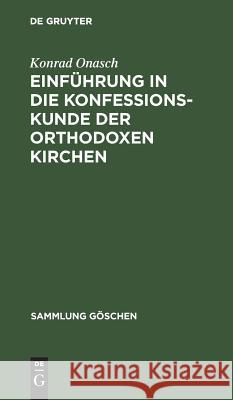 DE GRUYTER

Konrad Onasch

EINFÜHRUNG IN DIE KONFESSIONSKUNDE DER ORTHODOXEN KIRCHEN

SAMMLUNG GÖSCHEN

DE G

Kraina Książek